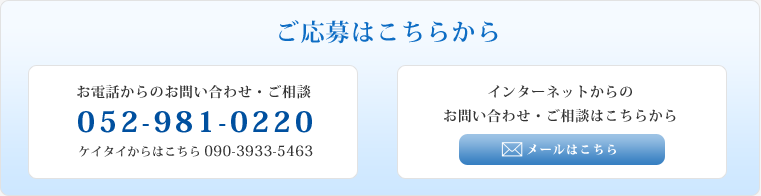 ご応募はこちらから

お電話からのお問い合わせ・ご相談
052-981-0220
ケイタイからはこちら 090-3933-5463

インターネットからの
お問い合わせ・ご相談はこちらから
メールはこちら